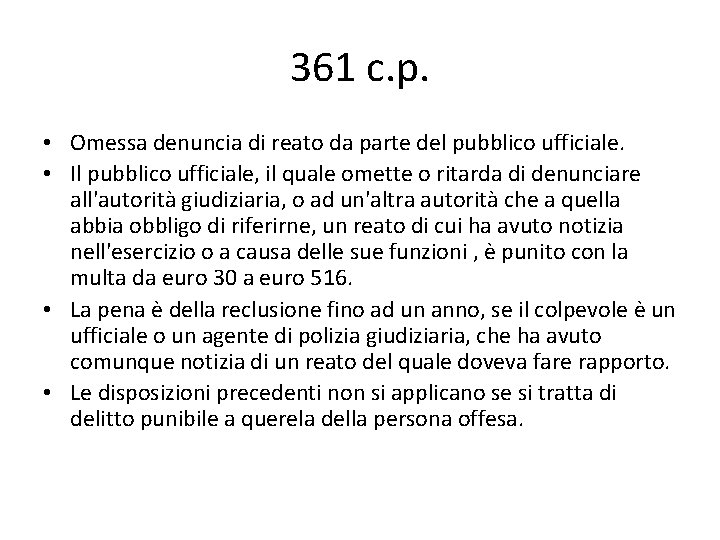 361 c.p.

• Omessa denuncia di reato da parte del pubblico ufficiale.
• Il pubblico ufficiale, il quale omette o ritarda di denunciare all'autorità giudiziaria, o ad un'altra autorità che a quella abbia obbligo di riferirne, un reato di cui ha avuto notizia nell'esercizio o a causa delle sue funzioni , è punito con la multa da euro 30 a euro 516.
• La pena è della reclusione fino ad un anno, se il colpevole è un ufficiale o un agente di polizia giudiziaria, che ha avuto comunque notizia di un reato del quale doveva fare rapporto.
• Le disposizioni precedenti non si applicano se si tratta di delitto punibile a querela della persona offesa.